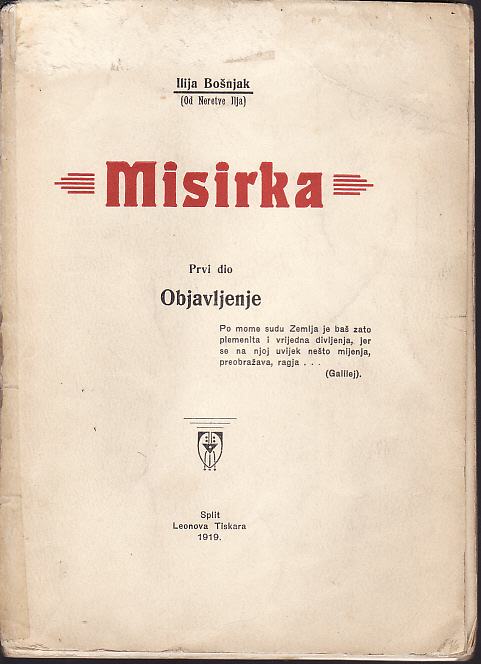 Ilija Bošnjak
(Od Neretve Ilja)

Misirka

Prvi dio

Objavljenje

Po mome sudu Zemlja je baš zato plemenita i vrijedna divljenja, jer se na njoj uvijek nešto mijenja, preobražava, ragja . . .
(Galilej).

Split
Leonova Tiskara
1919.